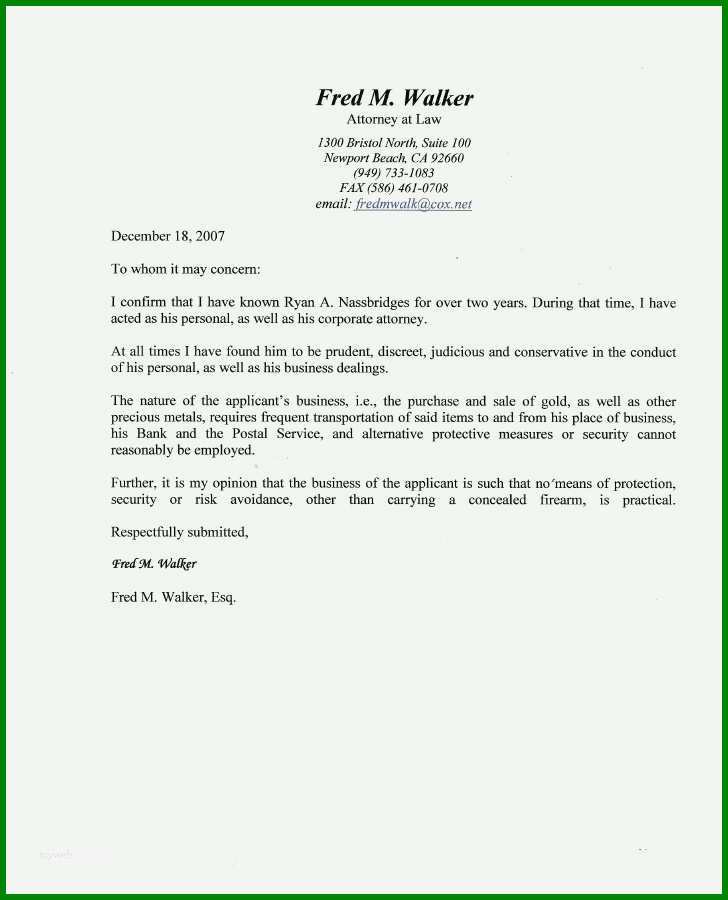 Fred M. Walker
Attorney at Law

1300 Bristol North, Suite 100
Newport Beach, CA 92660
(949) 733-1083
FAX (586) 461-0708
email: fredmwalk@cox.net

December 18, 2007

To whom it may concern:

I confirm that I have known Ryan A. Nassbridges for over two years. During that time, I have acted as his personal, as well as his corporate attorney.

At all times I have found him to be prudent, discreet, judicious and conservative in the conduct of his personal, as well as his business dealings.

The nature of the applicant's business, i.e., the purchase and sale of gold, as well as other precious metals, requires frequent transportation of said items to and from his place of business, his Bank and the Postal Service, and alternative protective measures or security cannot reasonably be employed.

Further, it is my opinion that the business of the applicant is such that no means of protection, security or risk avoidance, other than carrying a concealed firearm, is practical.

Respectfully submitted,

Fred M. Walker

Fred M. Walker, Esq.